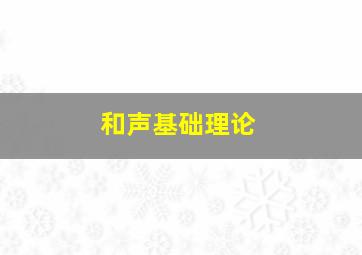 和声基础理论